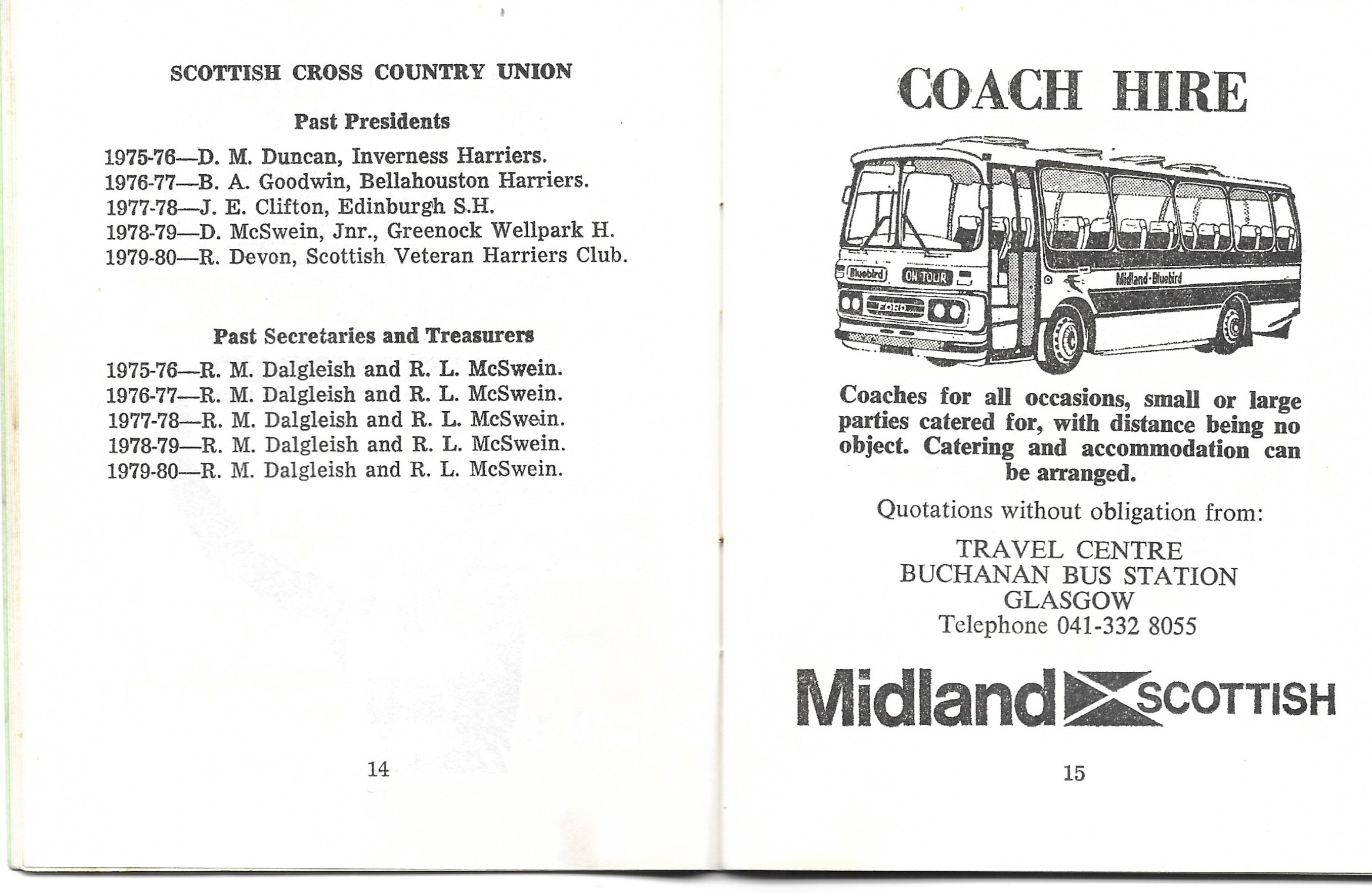 SCOTTISH CROSS COUNTRY UNION

Past Presidents

1975-76—D. M. Duncan, Inverness Harriers.
1976-77—B. A. Goodwin, Bellahouston Harriers.
1977-78—J. E. Clifton, Edinburgh S.H.
1978-79—D. McSwein, Jnr., Greenock Wellpark H.
1979-80—R. Devon, Scottish Veteran Harriers Club.

Past Secretaries and Treasurers

1975-76—R. M. Dalgleish and R. L. McSwein.
1976-77—R. M. Dalgleish and R. L. McSwein.
1977-78—R. M. Dalgleish and R. L. McSwein.
1978-79—R. M. Dalgleish and R. L. McSwein.
1979-80—R. M. Dalgleish and R. L. McSwein.

14

COACH HIRE

Bluebird ON TOUR FORD Midland-Bluebird

Coaches for all occasions, small or large parties catered for, with distance being no object. Catering and accommodation can be arranged.

Quotations without obligation from:

TRAVEL CENTRE
BUCHANAN BUS STATION
GLASGOW
Telephone 041-332 8055

Midland SCOTTISH

15